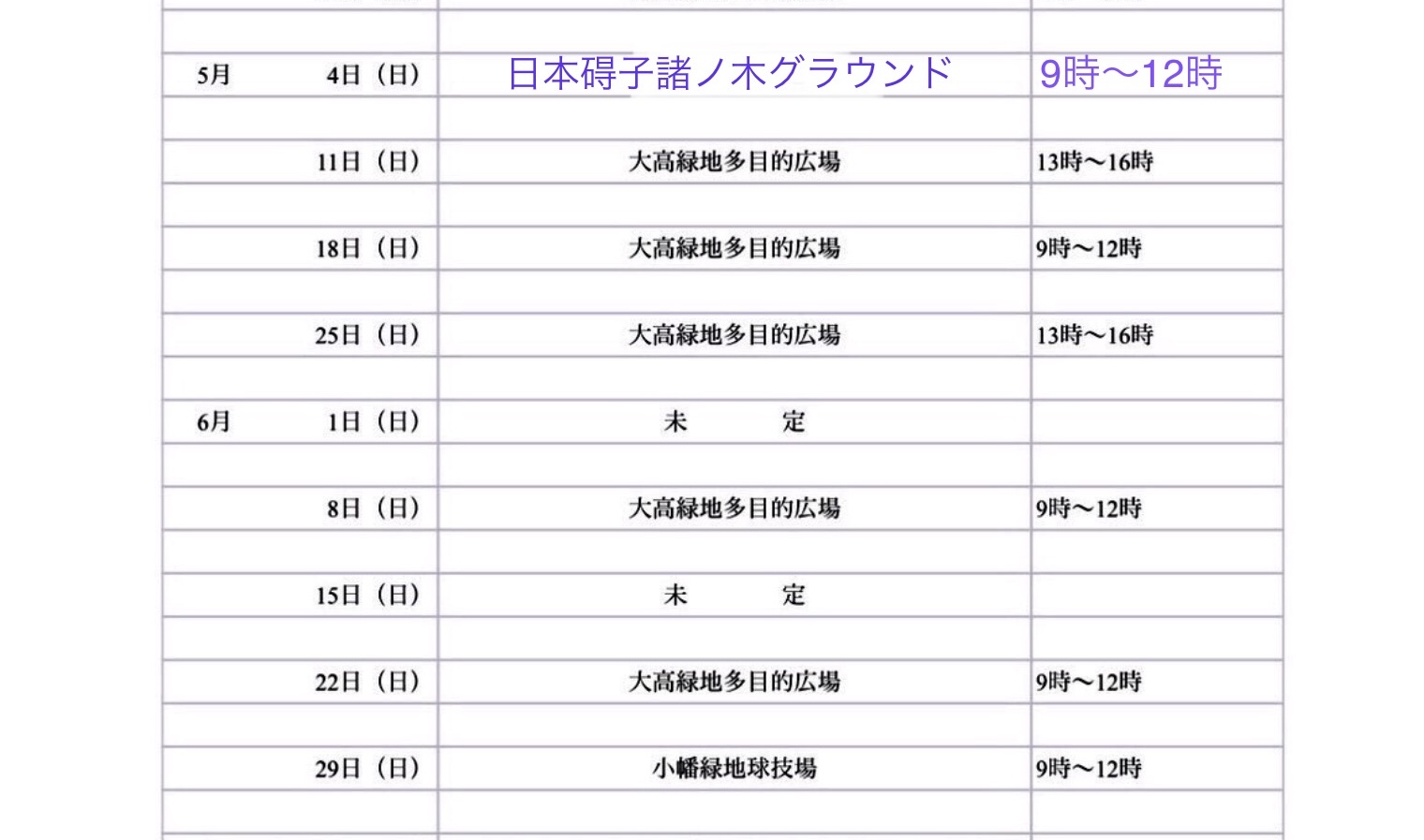 | 5月　4日（日） | 日本碍子諸ノ木グラウンド | 9時〜12時 |
|---|---|---|
| | | |
| 11日（日） | 大高緑地多目的広場 | 13時〜16時 |
| | | |
| 18日（日） | 大高緑地多目的広場 | 9時〜12時 |
| | | |
| 25日（日） | 大高緑地多目的広場 | 13時〜16時 |
| | | |
| 6月　1日（日） | 未　定 | |
| | | |
| 8日（日） | 大高緑地多目的広場 | 9時〜12時 |
| | | |
| 15日（日） | 未　定 | |
| | | |
| 22日（日） | 大高緑地多目的広場 | 9時〜12時 |
| | | |
| 29日（日） | 小幡緑地球技場 | 9時〜12時 |
| | | |